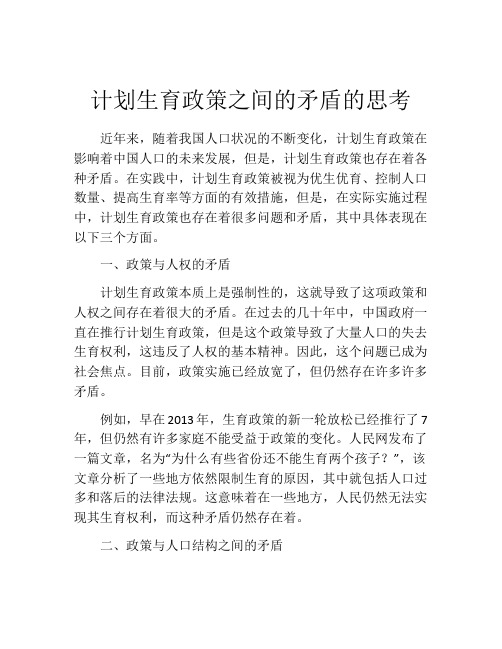 计划生育政策之间的矛盾的思考

近年来，随着我国人口状况的不断变化，计划生育政策在影响着中国人口的未来发展，但是，计划生育政策也存在着各种矛盾。在实践中，计划生育政策被视为优生优育、控制人口数量、提高生育率等方面的有效措施，但是，在实际实施过程中，计划生育政策也存在着很多问题和矛盾，其中具体表现在以下三个方面。

一、政策与人权的矛盾

计划生育政策本质上是强制性的，这就导致了这项政策和人权之间存在着很大的矛盾。在过去的几十年中，中国政府一直在推行计划生育政策，但是这个政策导致了大量人口的失去生育权利，这违反了人权的基本精神。因此，这个问题已成为社会焦点。目前，政策实施已经放宽了，但仍然存在许多许多矛盾。

例如，早在2013年，生育政策的新一轮放松已经推行了7年，但仍然有许多家庭不能受益于政策的变化。人民网发布了一篇文章，名为“为什么有些省份还不能生育两个孩子？”，该文章分析了一些地方依然限制生育的原因，其中就包括人口过多和落后的法律法规。这意味着在一些地方，人民仍然无法实现其生育权利，而这种矛盾仍然存在着。

二、政策与人口结构之间的矛盾